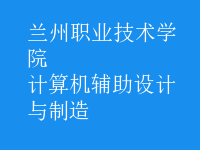 兰州职业技术学院
计算机辅助设计与制造